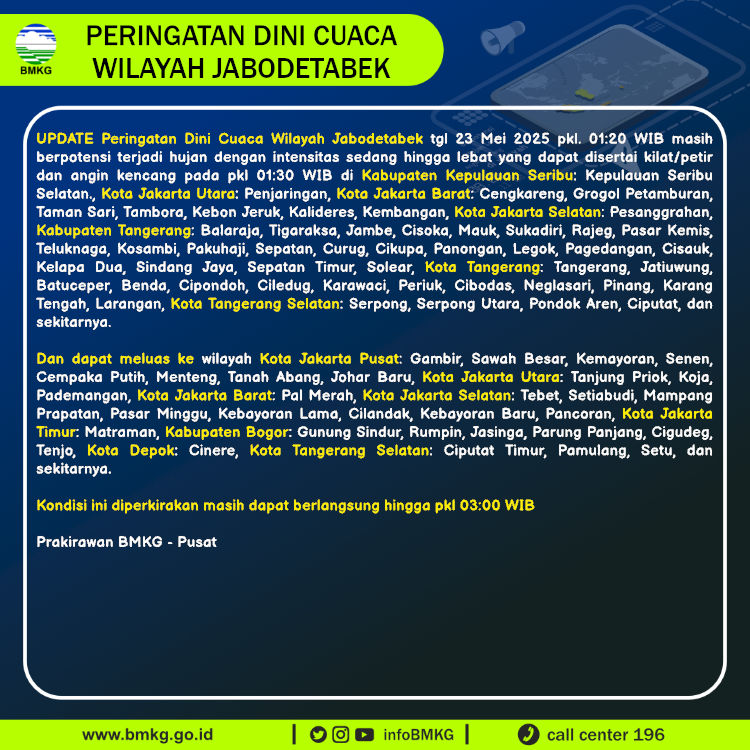 BMKG

PERINGATAN DINI CUACA
WILAYAH JABODETABEK

UPDATE Peringatan Dini Cuaca Wilayah Jabodetabek tgl 23 Mei 2025 pkl. 01:20 WIB masih berpotensi terjadi hujan dengan intensitas sedang hingga lebat yang dapat disertai kilat/petir dan angin kencang pada pkl 01:30 WIB di Kabupaten Kepulauan Seribu: Kepulauan Seribu Selatan., Kota Jakarta Utara: Penjaringan, Kota Jakarta Barat: Cengkareng, Grogol Petamburan, Taman Sari, Tambora, Kebon Jeruk, Kalideres, Kembangan, Kota Jakarta Selatan: Pesanggrahan, Kabupaten Tangerang: Balaraja, Tigaraksa, Jambe, Cisoka, Mauk, Sukadiri, Rajeg, Pasar Kemis, Teluknaga, Kosambi, Pakuhaji, Sepatan, Curug, Cikupa, Panongan, Legok, Pagedangan, Cisauk, Kelapa Dua, Sindang Jaya, Sepatan Timur, Solear, Kota Tangerang: Tangerang, Jatiuwung, Batuceper, Benda, Cipondoh, Ciledug, Karawaci, Periuk, Cibodas, Neglasari, Pinang, Karang Tengah, Larangan, Kota Tangerang Selatan: Serpong, Serpong Utara, Pondok Aren, Ciputat, dan sekitarnya.

Dan dapat meluas ke wilayah Kota Jakarta Pusat: Gambir, Sawah Besar, Kemayoran, Senen, Cempaka Putih, Menteng, Tanah Abang, Johar Baru, Kota Jakarta Utara: Tanjung Priok, Koja, Pademangan, Kota Jakarta Barat: Pal Merah, Kota Jakarta Selatan: Tebet, Setiabudi, Mampang Prapatan, Pasar Minggu, Kebayoran Lama, Cilandak, Kebayoran Baru, Pancoran, Kota Jakarta Timur: Matraman, Kabupaten Bogor: Gunung Sindur, Rumpin, Jasinga, Parung Panjang, Cigudeg, Tenjo, Kota Depok: Cinere, Kota Tangerang Selatan: Ciputat Timur, Pamulang, Setu, dan sekitarnya.

Kondisi ini diperkirakan masih dapat berlangsung hingga pkl 03:00 WIB

Prakirawan BMKG - Pusat

www.bmkg.go.id | infoBMKG | call center 196